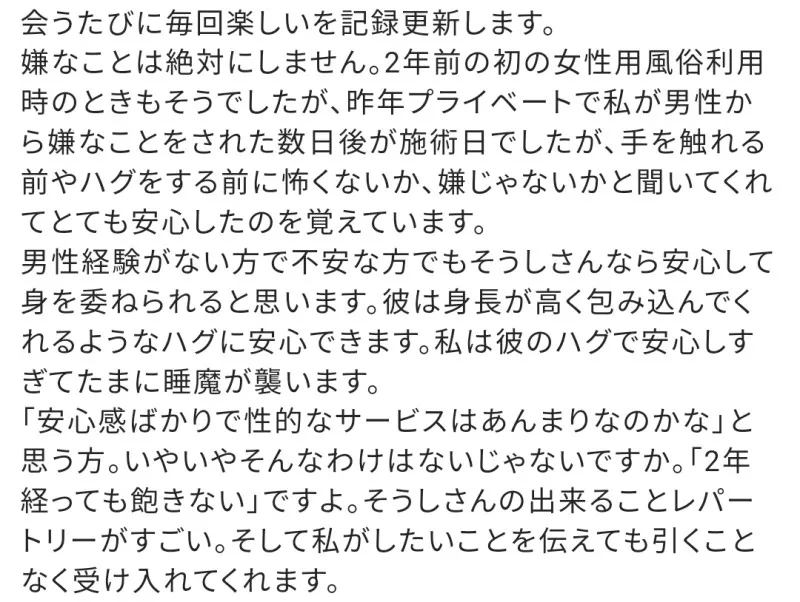 会うたびに毎回楽しいを記録更新します。
嫌なことは絶対にしません。2年前の初の女性用風俗利用時のときもそうでしたが、昨年プライベートで私が男性から嫌なことをされた数日後が施術日でしたが、手を触れる前やハグをする前に怖くないか、嫌じゃないかと聞いてくれてとても安心したのを覚えています。
男性経験がない方で不安な方でもそうしさんなら安心して身を委ねられると思います。彼は身長が高く包み込んでくれるようなハグに安心できます。私は彼のハグで安心しすぎてたまに睡魔が襲います。
「安心感ばかりで性的なサービスはあんまりなのかな」と思う方。いやいやそんなわけはないじゃないですか。「2年経っても飽きない」ですよ。そうしさんの出来ることレパートリーがすごい。そして私がしたいことを伝えても引くことなく受け入れてくれます。